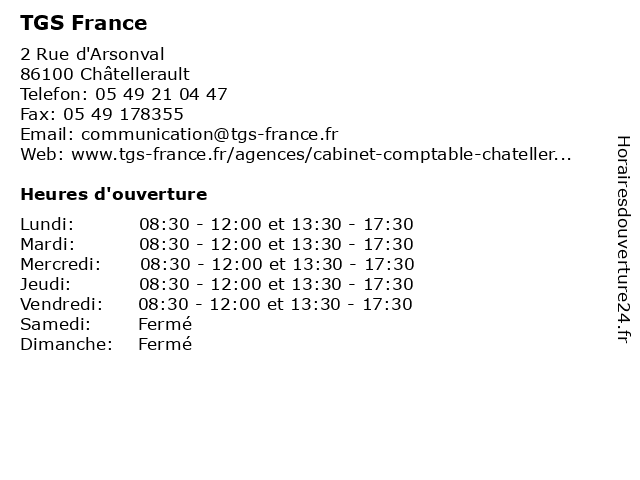 TGS France

2 Rue d'Arsonval
86100 Châtellerault
Telefon: 05 49 21 04 47
Fax: 05 49 178355
Email: communication@tgs-france.fr
Web: www.tgs-france.fr/agences/cabinet-comptable-chateller...

Heures d'ouverture

Lundi: 08:30 - 12:00 et 13:30 - 17:30
Mardi: 08:30 - 12:00 et 13:30 - 17:30
Mercredi: 08:30 - 12:00 et 13:30 - 17:30
Jeudi: 08:30 - 12:00 et 13:30 - 17:30
Vendredi: 08:30 - 12:00 et 13:30 - 17:30
Samedi: Fermé
Dimanche: Fermé

Horairesdouverture24.fr